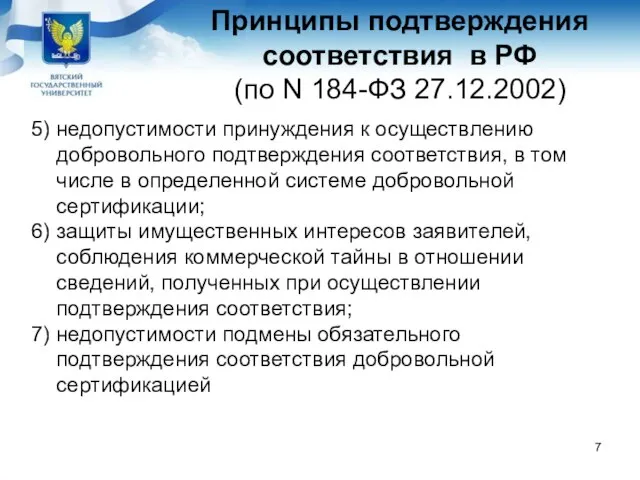 ВЯТСКИЙ ГОСУДАРСТВЕННЫЙ УНИВЕРСИТЕТ

Принципы подтверждения соответствия в РФ (по N 184-ФЗ 27.12.2002)

5) недопустимости принуждения к осуществлению добровольного подтверждения соответствия, в том числе в определенной системе добровольной сертификации;
6) защиты имущественных интересов заявителей, соблюдения коммерческой тайны в отношении сведений, полученных при осуществлении подтверждения соответствия;
7) недопустимости подмены обязательного подтверждения соответствия добровольной сертификацией

7